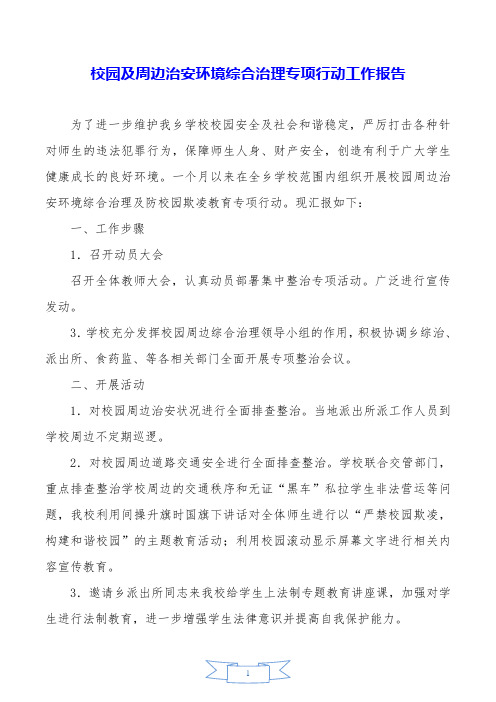 校园及周边治安环境综合治理专项行动工作报告

为了进一步维护我乡学校校园安全及社会和谐稳定，严厉打击各种针对师生的违法犯罪行为，保障师生人身、财产安全，创造有利于广大学生健康成长的良好环境。一个月以来在全乡学校范围内组织开展校园周边治安环境综合治理及防校园欺凌教育专项行动。现汇报如下：

一、工作步骤

1．召开动员大会

召开全体教师大会，认真动员部署集中整治专项活动。广泛进行宣传发动。

3．学校充分发挥校园周边综合治理领导小组的作用，积极协调乡综治、派出所、食药监、等各相关部门全面开展专项整治会议。

二、开展活动

1．对校园周边治安状况进行全面排查整治。当地派出所派工作人员到学校周边不定期巡逻。

2．对校园周边道路交通安全进行全面排查整治。学校联合交管部门，重点排查整治学校周边的交通秩序和无证“黑车”私拉学生非法营运等问题，我校利用间操升旗时国旗下讲话对全体师生进行以“严禁校园欺凌，构建和谐校园”的主题教育活动；利用校园滚动显示屏幕文字进行相关内容宣传教育。

3．邀请乡派出所同志来我校给学生上法制专题教育讲座课，加强对学生进行法制教育，进一步增强学生法律意识并提高自我保护能力。

1